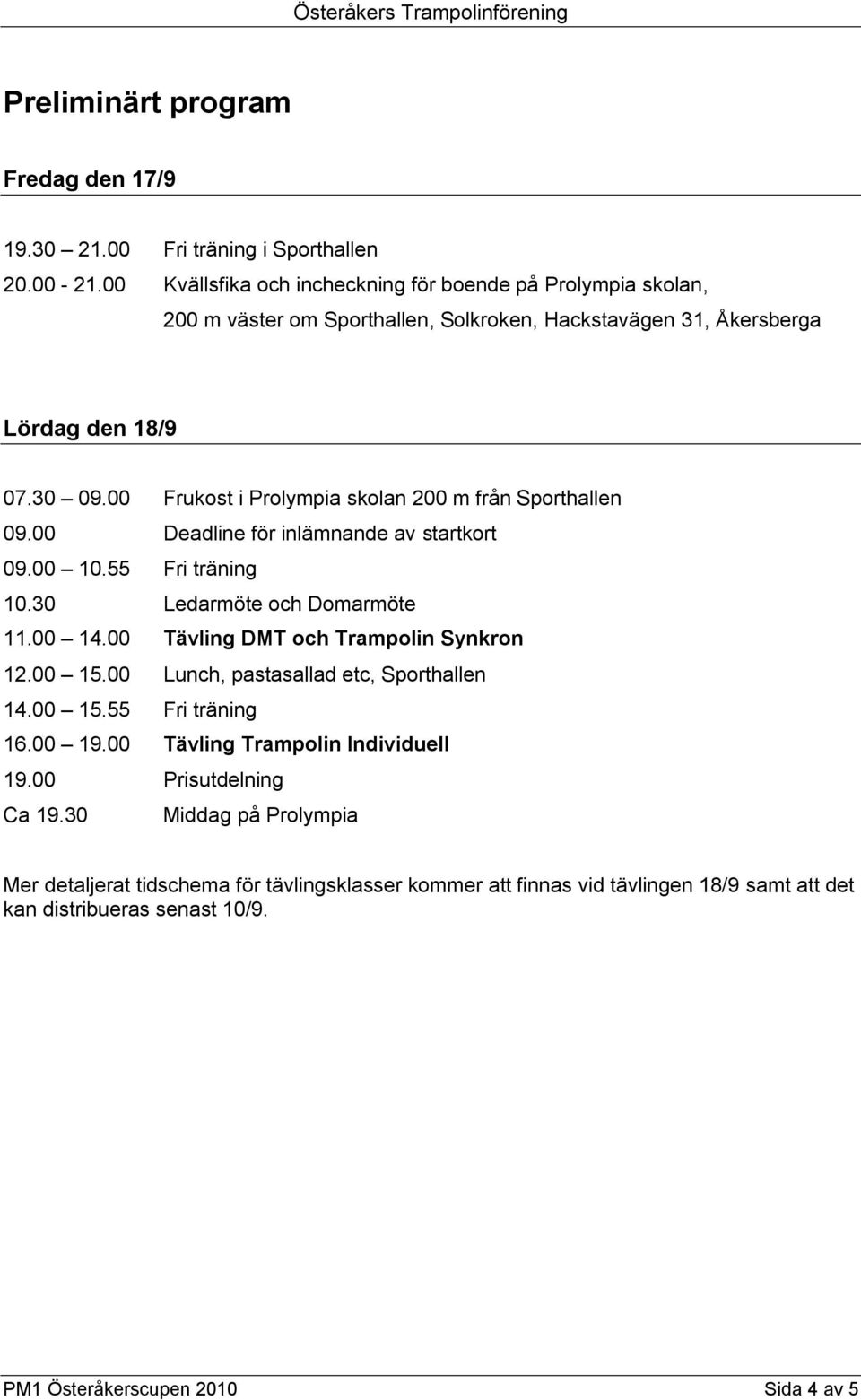 Österåkers Trampolinförening

Preliminärt program

Fredag den 17/9

19.30 – 21.00 Fri träning i Sporthallen
20.00 - 21.00 Kvällsfika och incheckning för boende på Prolympia skolan, 200 m väster om Sporthallen, Solkroken, Hackstavägen 31, Åkersberga

Lördag den 18/9

07.30 – 09.00 Frukost i Prolympia skolan 200 m från Sporthallen
09.00 Deadline för inlämnande av startkort
09.00 – 10.55 Fri träning
10.30 Ledarmöte och Domarmöte
11.00 – 14.00 Tävling DMT och Trampolin Synkron
12.00 – 15.00 Lunch, pastasallad etc, Sporthallen
14.00 – 15.55 Fri träning
16.00 – 19.00 Tävling Trampolin Individuell
19.00 Prisutdelning
Ca 19.30 Middag på Prolympia

Mer detaljerat tidschema för tävlingsklasser kommer att finnas vid tävlingen 18/9 samt att det kan distribueras senast 10/9.

PM1 Österåkerscupen 2010 Sida 4 av 5